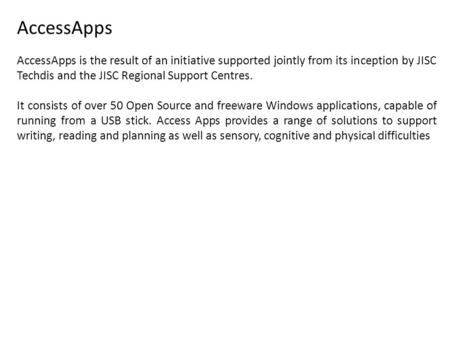 AccessApps

AccessApps is the result of an initiative supported jointly from its inception by JISC Techdis and the JISC Regional Support Centres.

It consists of over 50 Open Source and freeware Windows applications, capable of running from a USB stick. Access Apps provides a range of solutions to support writing, reading and planning as well as sensory, cognitive and physical difficulties